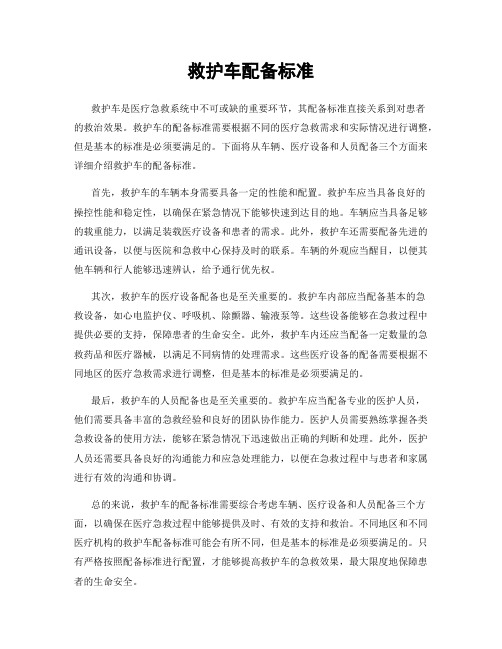 救护车配备标准

救护车是医疗急救系统中不可或缺的重要环节，其配备标准直接关系到对患者的救治效果。救护车的配备标准需要根据不同的医疗急救需求和实际情况进行调整，但是基本的标准是必须要满足的。下面将从车辆、医疗设备和人员配备三个方面来详细介绍救护车的配备标准。

首先，救护车的车辆本身需要具备一定的性能和配置。救护车应当具备良好的操控性能和稳定性，以确保在紧急情况下能够快速到达目的地。车辆应当具备足够的载重能力，以满足装载医疗设备和患者的需求。此外，救护车还需要配备先进的通讯设备，以便与医院和急救中心保持及时的联系。车辆的外观应当醒目，以便其他车辆和行人能够迅速辨认，给予通行优先权。

其次，救护车的医疗设备配备也是至关重要的。救护车内部应当配备基本的急救设备，如心电监护仪、呼吸机、除颤器、输液泵等。这些设备能够在急救过程中提供必要的支持，保障患者的生命安全。此外，救护车内还应当配备一定数量的急救药品和医疗器械，以满足不同病情的处理需求。这些医疗设备的配备需要根据不同地区的医疗急救需求进行调整，但是基本的标准是必须要满足的。

最后，救护车的人员配备也是至关重要的。救护车应当配备专业的医护人员，他们需要具备丰富的急救经验和良好的团队协作能力。医护人员需要熟练掌握各类急救设备的使用方法，能够在紧急情况下迅速做出正确的判断和处理。此外，医护人员还需要具备良好的沟通能力和应急处理能力，以便在急救过程中与患者和家属进行有效的沟通和协调。

总的来说，救护车的配备标准需要综合考虑车辆、医疗设备和人员配备三个方面，以确保在医疗急救过程中能够提供及时、有效的支持和救治。不同地区和不同医疗机构的救护车配备标准可能会有所不同，但是基本的标准是必须要满足的。只有严格按照配备标准进行配置，才能够提高救护车的急救效果，最大限度地保障患者的生命安全。